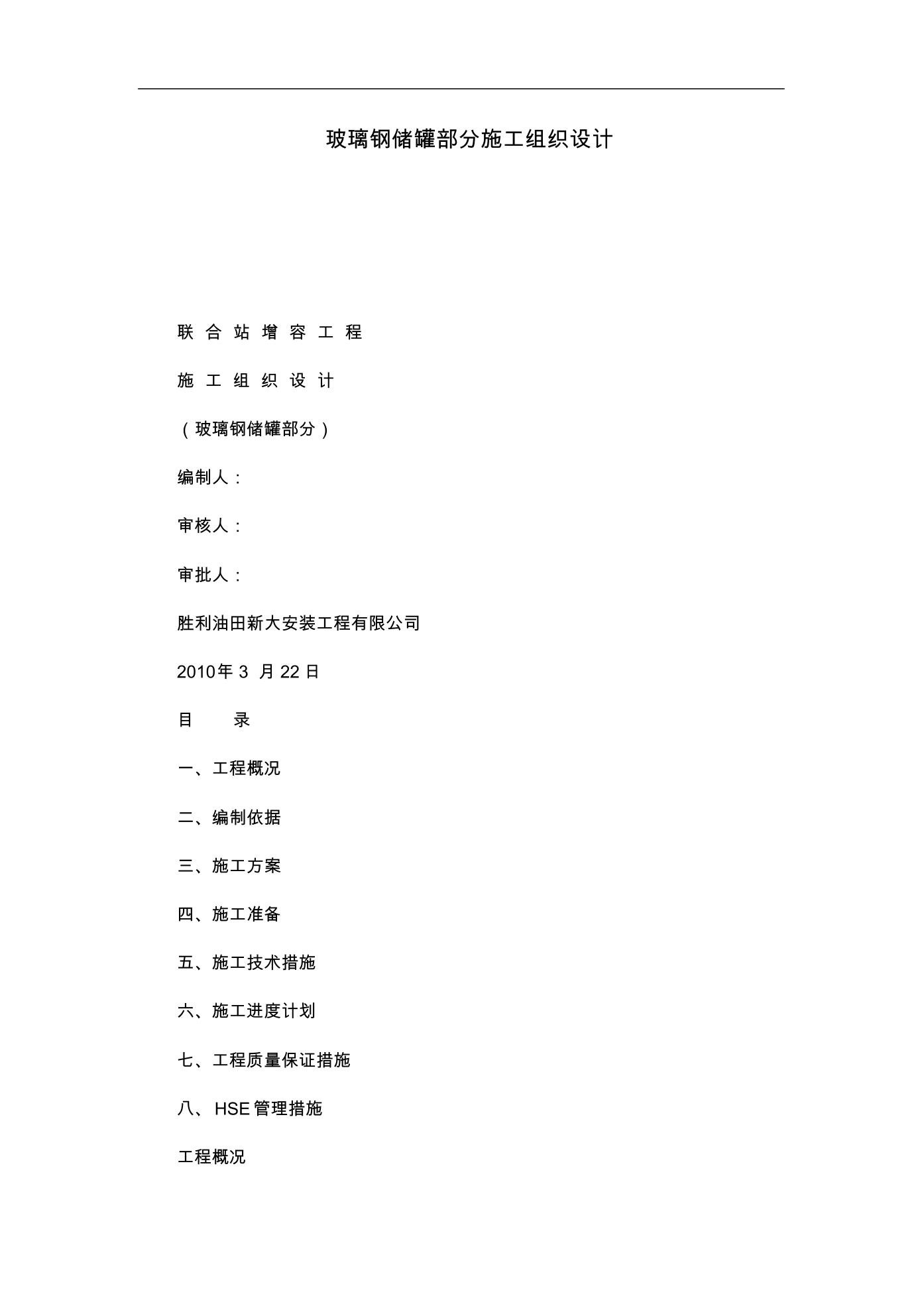 玻璃钢储罐部分施工组织设计

联 合 站 增 容 工 程

施 工 组 织 设 计

（玻璃钢储罐部分）

编制人：

审核人：

审批人：

胜利油田新大安装工程有限公司

2010年 3 月 22 日

目 录

一、工程概况

二、编制依据

三、施工方案

四、施工准备

五、施工技术措施

六、施工进度计划

七、工程质量保证措施

八、HSE 管理措施

工程概况